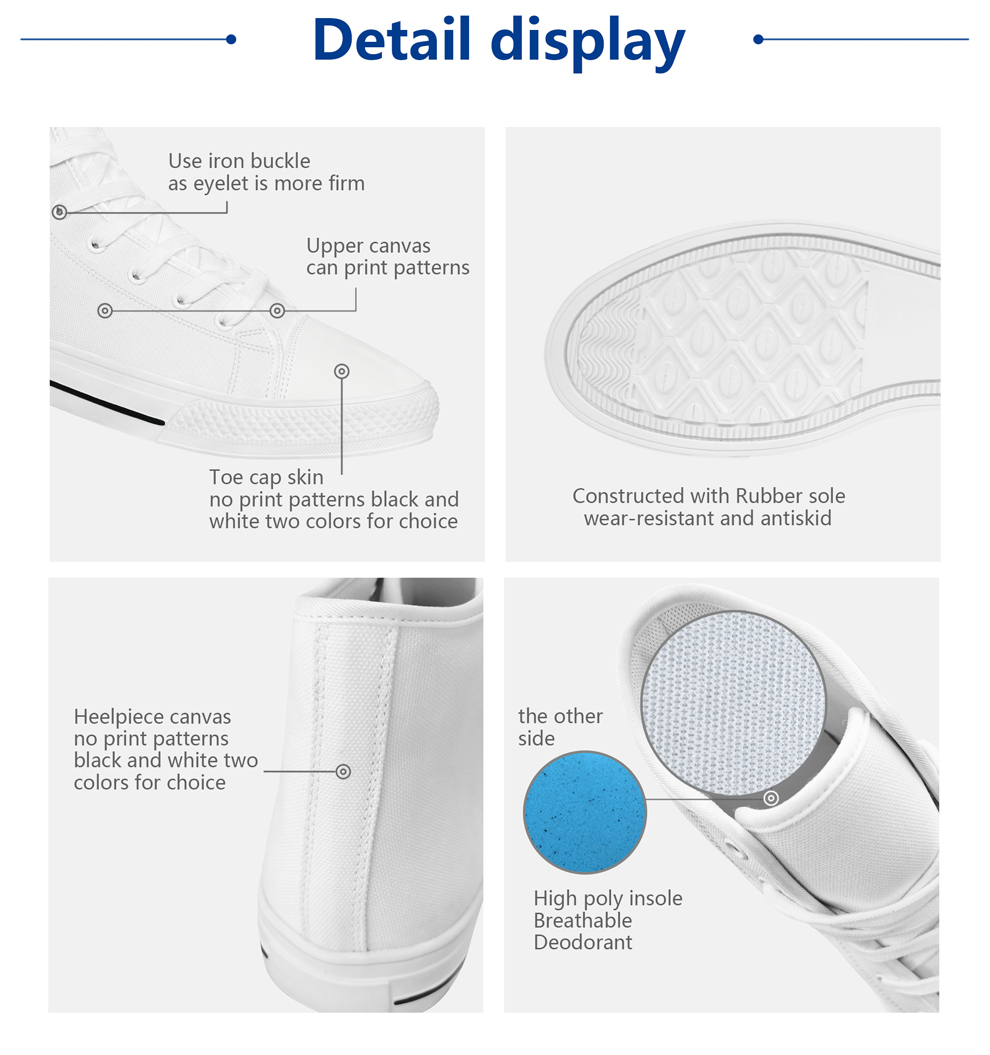 Detail display

Use iron buckle
as eyelet is more firm

Upper canvas
can print patterns

Toe cap skin
no print patterns black and
white two colors for choice

Constructed with Rubber sole
wear-resistant and antiskid

Heelpiece canvas
no print patterns
black and white two
colors for choice

the other
side

High poly insole
Breathable
Deodorant